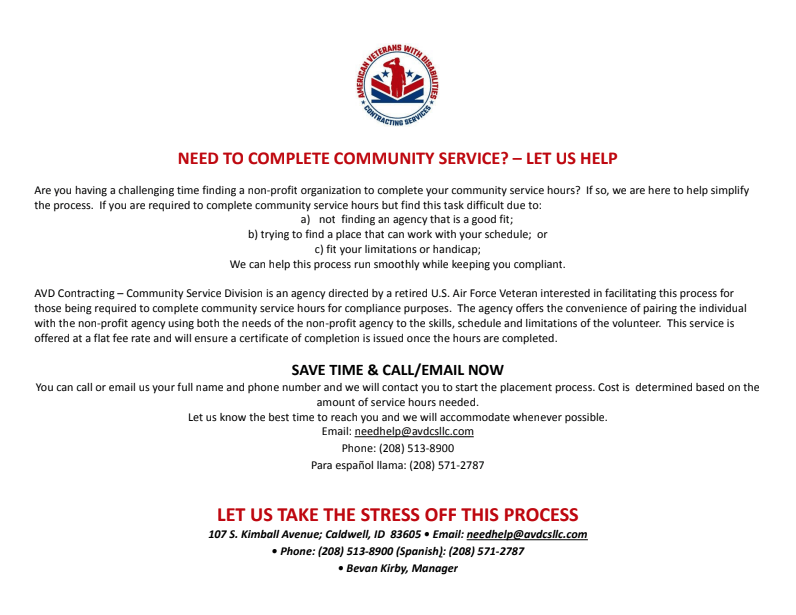 AMERICAN VETERANS WITH DISABILITIES
CONTRACTING SERVICES

NEED TO COMPLETE COMMUNITY SERVICE? – LET US HELP

Are you having a challenging time finding a non-profit organization to complete your community service hours? If so, we are here to help simplify the process. If you are required to complete community service hours but find this task difficult due to:
a) not finding an agency that is a good fit;
b) trying to find a place that can work with your schedule; or
c) fit your limitations or handicap;
We can help this process run smoothly while keeping you compliant.

AVD Contracting – Community Service Division is an agency directed by a retired U.S. Air Force Veteran interested in facilitating this process for those being required to complete community service hours for compliance purposes. The agency offers the convenience of pairing the individual with the non-profit agency using both the needs of the non-profit agency to the skills, schedule and limitations of the volunteer. This service is offered at a flat fee rate and will ensure a certificate of completion is issued once the hours are completed.

SAVE TIME & CALL/EMAIL NOW
You can call or email us your full name and phone number and we will contact you to start the placement process. Cost is determined based on the amount of service hours needed.
Let us know the best time to reach you and we will accommodate whenever possible.
Email: needhelp@avdcsllc.com
Phone: (208) 513-8900
Para español llama: (208) 571-2787

LET US TAKE THE STRESS OFF THIS PROCESS
107 S. Kimball Avenue; Caldwell, ID 83605 • Email: needhelp@avdcsllc.com
• Phone: (208) 513-8900 (Spanish): (208) 571-2787
• Bevan Kirby, Manager